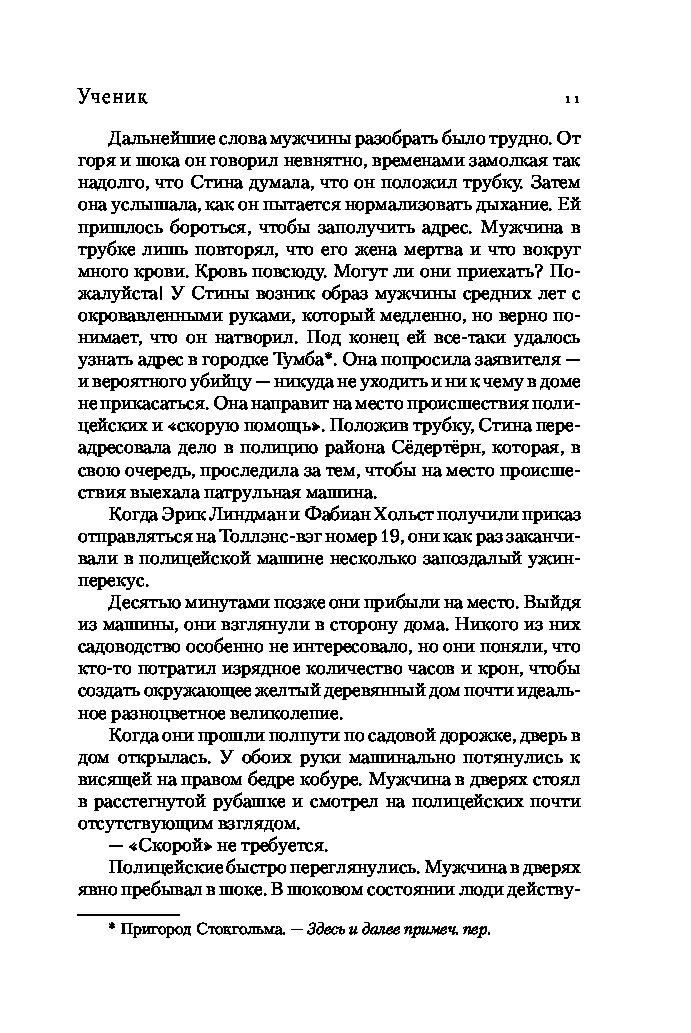 Ученик 11

Дальнейшие слова мужчины разобрать было трудно. От горя и шока он говорил невнятно, временами замолкая так надолго, что Стина думала, что он положил трубку. Затем она услышала, как он пытается нормализовать дыхание. Ей пришлось бороться, чтобы заполучить адрес. Мужчина в трубке лишь повторял, что его жена мертва и что вокруг много крови. Кровь повсюду. Могут ли они приехать? Пожалуйста! У Стины возник образ мужчины средних лет с окровавленными руками, который медленно, но верно понимает, что он натворил. Под конец ей все-таки удалось узнать адрес в городке Тумба*. Она попросила заявителя — и вероятного убийцу — никуда не уходить и ни к чему в доме не прикасаться. Она направит на место происшествия полицейских и «скорую помощь». Положив трубку, Стина переадресовала дело в полицию района Сёдертёрн, которая, в свою очередь, проследила за тем, чтобы на место происшествия выехала патрульная машина.

Когда Эрик Линдман и Фабиан Хольст получили приказ отправляться на Толлэнс-вэг номер 19, они как раз заканчивали в полицейской машине несколько запоздалый ужин-перекус.

Десятью минутами позже они прибыли на место. Выйдя из машины, они взглянули в сторону дома. Никого из них садоводство особенно не интересовало, но они поняли, что кто-то потратил изрядное количество часов и крон, чтобы создать окружающее желтый деревянный дом почти идеальное разноцветное великолепие.

Когда они прошли полпути по садовой дорожке, дверь в дом открылась. У обоих руки машинально потянулись к висящей на правом бедре кобуре. Мужчина в дверях стоял в расстегнутой рубашке и смотрел на полицейских почти отсутствующим взглядом.

— «Скорой» не требуется.

Полицейские быстро переглянулись. Мужчина в дверях явно пребывал в шоке. В шоковом состоянии люди действу-

* Пригород Стокгольма. — Здесь и далее примеч. пер.